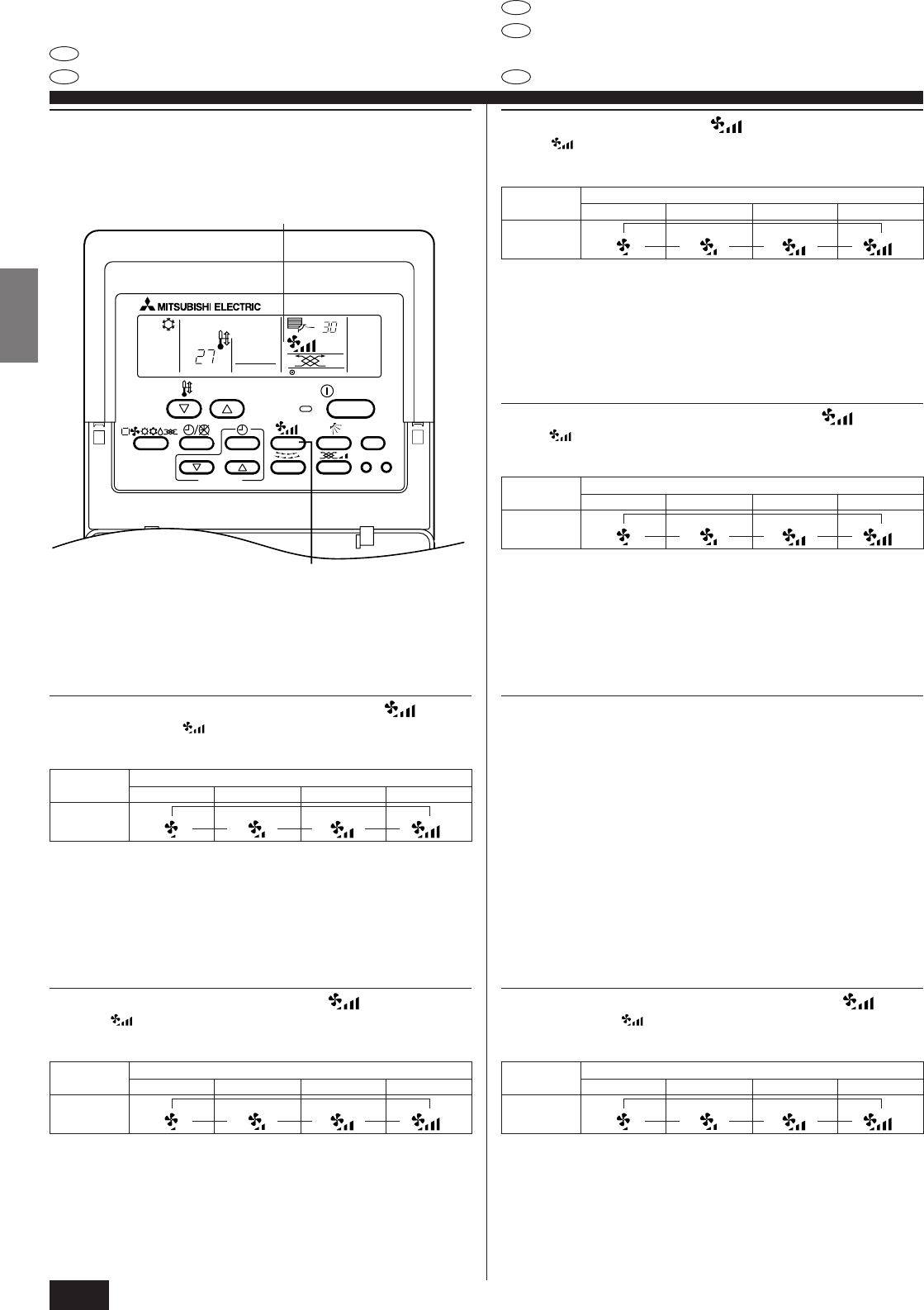 MITSUBISHI ELECTRIC

27

30